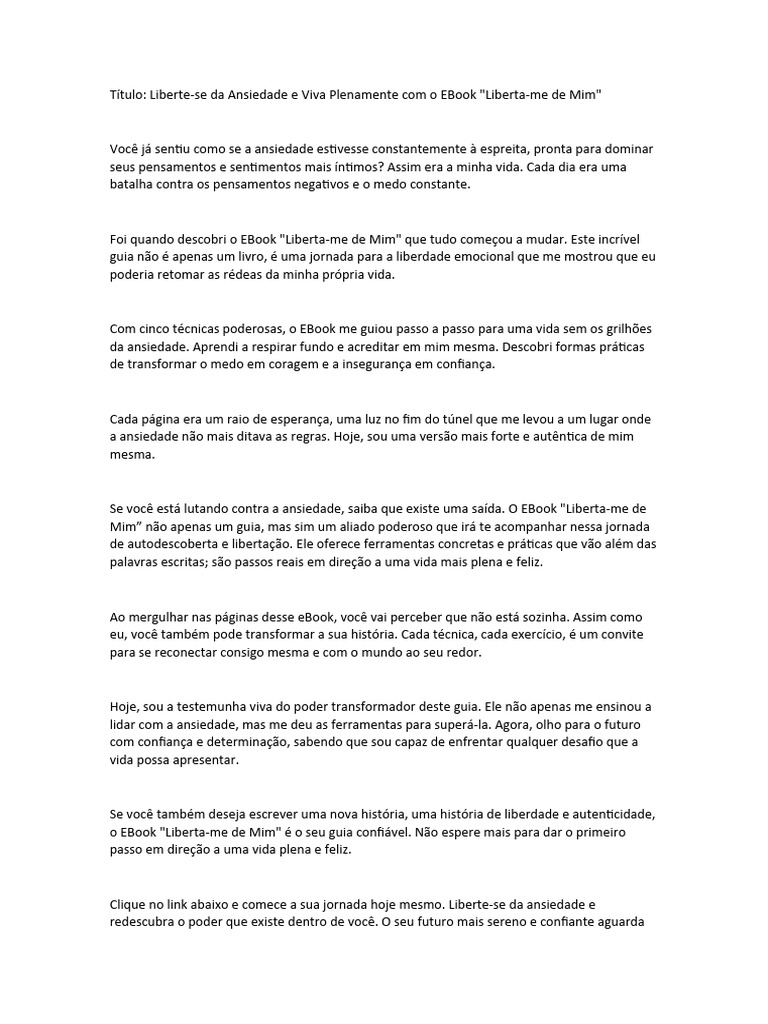 Título: Liberte-se da Ansiedade e Viva Plenamente com o EBook "Liberta-me de Mim"

Você já sentiu como se a ansiedade estivesse constantemente à espreita, pronta para dominar seus pensamentos e sentimentos mais íntimos? Assim era a minha vida. Cada dia era uma batalha contra os pensamentos negativos e o medo constante.

Foi quando descobri o EBook "Liberta-me de Mim" que tudo começou a mudar. Este incrível guia não é apenas um livro, é uma jornada para a liberdade emocional que me mostrou que eu poderia retomar as rédeas da minha própria vida.

Com cinco técnicas poderosas, o EBook me guiou passo a passo para uma vida sem os grilhões da ansiedade. Aprendi a respirar fundo e acreditar em mim mesma. Descobri formas práticas de transformar o medo em coragem e a insegurança em confiança.

Cada página era um raio de esperança, uma luz no fim do túnel que me levou a um lugar onde a ansiedade não mais ditava as regras. Hoje, sou uma versão mais forte e autêntica de mim mesma.

Se você está lutando contra a ansiedade, saiba que existe uma saída. O EBook "Liberta-me de Mim" não apenas um guia, mas sim um aliado poderoso que irá te acompanhar nessa jornada de autodescoberta e libertação. Ele oferece ferramentas concretas e práticas que vão além das palavras escritas; são passos reais em direção a uma vida mais plena e feliz.

Ao mergulhar nas páginas desse eBook, você vai perceber que não está sozinha. Assim como eu, você também pode transformar a sua história. Cada técnica, cada exercício, é um convite para se reconectar consigo mesma e com o mundo ao seu redor.

Hoje, sou a testemunha viva do poder transformador deste guia. Ele não apenas me ensinou a lidar com a ansiedade, mas me deu as ferramentas para superá-la. Agora, olho para o futuro com confiança e determinação, sabendo que sou capaz de enfrentar qualquer desafio que a vida possa apresentar.

Se você também deseja escrever uma nova história, uma história de liberdade e autenticidade, o EBook "Liberta-me de Mim" é o seu guia confiável. Não espere mais para dar o primeiro passo em direção a uma vida plena e feliz.

Clique no link abaixo e comece a sua jornada hoje mesmo. Liberte-se da ansiedade e redescubra o poder que existe dentro de você. O seu futuro mais sereno e confiante aguarda